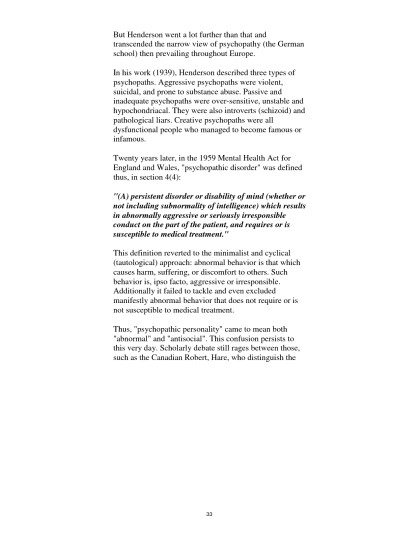 But Henderson went a lot further than that and transcended the narrow view of psychopathy (the German school) then prevailing throughout Europe.

In his work (1939), Henderson described three types of psychopaths. Aggressive psychopaths were violent, suicidal, and prone to substance abuse. Passive and inadequate psychopaths were over-sensitive, unstable and hypochondriacal. They were also introverts (schizoid) and pathological liars. Creative psychopaths were all dysfunctional people who managed to become famous or infamous.

Twenty years later, in the 1959 Mental Health Act for England and Wales, "psychopathic disorder" was defined thus, in section 4(4):

"(A) persistent disorder or disability of mind (whether or not including subnormality of intelligence) which results in abnormally aggressive or seriously irresponsible conduct on the part of the patient, and requires or is susceptible to medical treatment."

This definition reverted to the minimalist and cyclical (tautological) approach: abnormal behavior is that which causes harm, suffering, or discomfort to others. Such behavior is, ipso facto, aggressive or irresponsible. Additionally it failed to tackle and even excluded manifestly abnormal behavior that does not require or is not susceptible to medical treatment.

Thus, "psychopathic personality" came to mean both "abnormal" and "antisocial". This confusion persists to this very day. Scholarly debate still rages between those, such as the Canadian Robert, Hare, who distinguish the

33